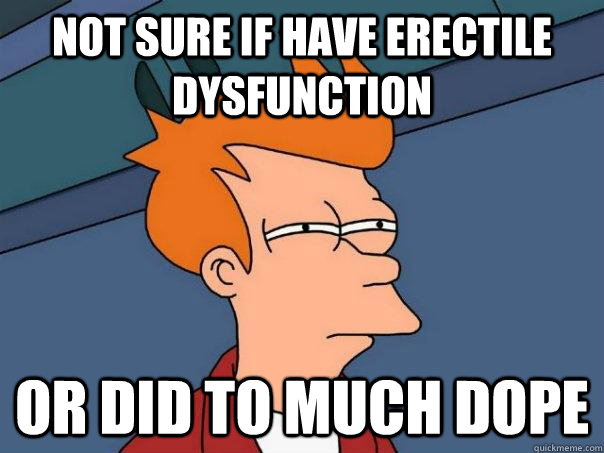 NOT SURE IF HAVE ERECTILE DYSFUNCTION

OR DID TO MUCH DOPE

quickmeme.com